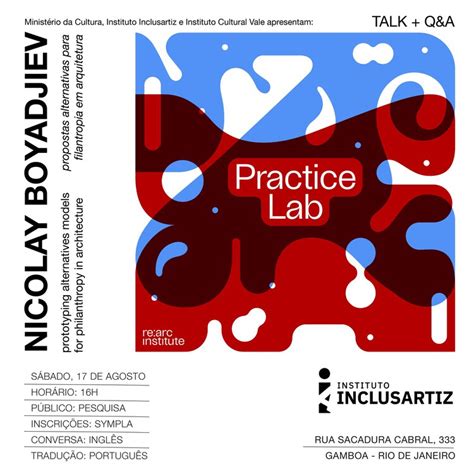 Ministério da Cultura, Instituto Inclusartiz e Instituto Cultural Vale apresentam:

TALK + Q&A

NICOLAY BOYADJIEV

prototyping alternatives models for philanthropy in architecture

propostas alternativas para filantropia em arquitetura

Practice Lab

re:arc institute

SÁBADO, 17 DE AGOSTO
HORÁRIO: 16H
PÚBLICO: PESQUISA
INSCRIÇÕES: SYMPLA
CONVERSA: INGLÊS
TRADUÇÃO: PORTUGUÊS

INSTITUTO INCLUSARTIZ

RUA SACADURA CABRAL, 333
GAMBOA - RIO DE JANEIRO